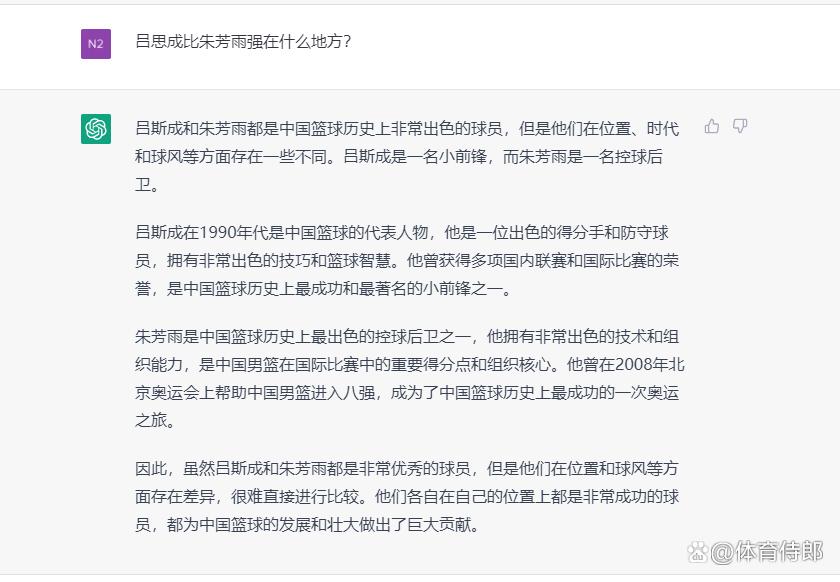 N2

吕思成比朱芳雨强在什么地方?

吕斯成和朱芳雨都是中国篮球历史上非常出色的球员，但是他们在位置、时代和球风等方面存在一些不同。吕斯成是一名小前锋，而朱芳雨是一名控球后卫。

吕斯成在1990年代是中国篮球的代表人物，他是一位出色的得分手和防守球员，拥有非常出色的技巧和篮球智慧。他曾获得多项国内联赛和国际比赛的荣誉，是中国篮球历史上最成功和最著名的小前锋之一。

朱芳雨是中国篮球历史上最出色的控球后卫之一，他拥有非常出色的技术和组织能力，是中国男篮在国际比赛中的重要得分点和组织核心。他曾在2008年北京奥运会上帮助中国男篮进入八强，成为了中国篮球历史上最成功的一次奥运之旅。

因此，虽然吕斯成和朱芳雨都是非常优秀的球员，但是他们在位置和球风等方面存在差异，很难直接进行比较。他们各自在自己的位置上都是非常成功的球员，都为中国篮球的发展和壮大做出了巨大贡献。

@体育侍郎